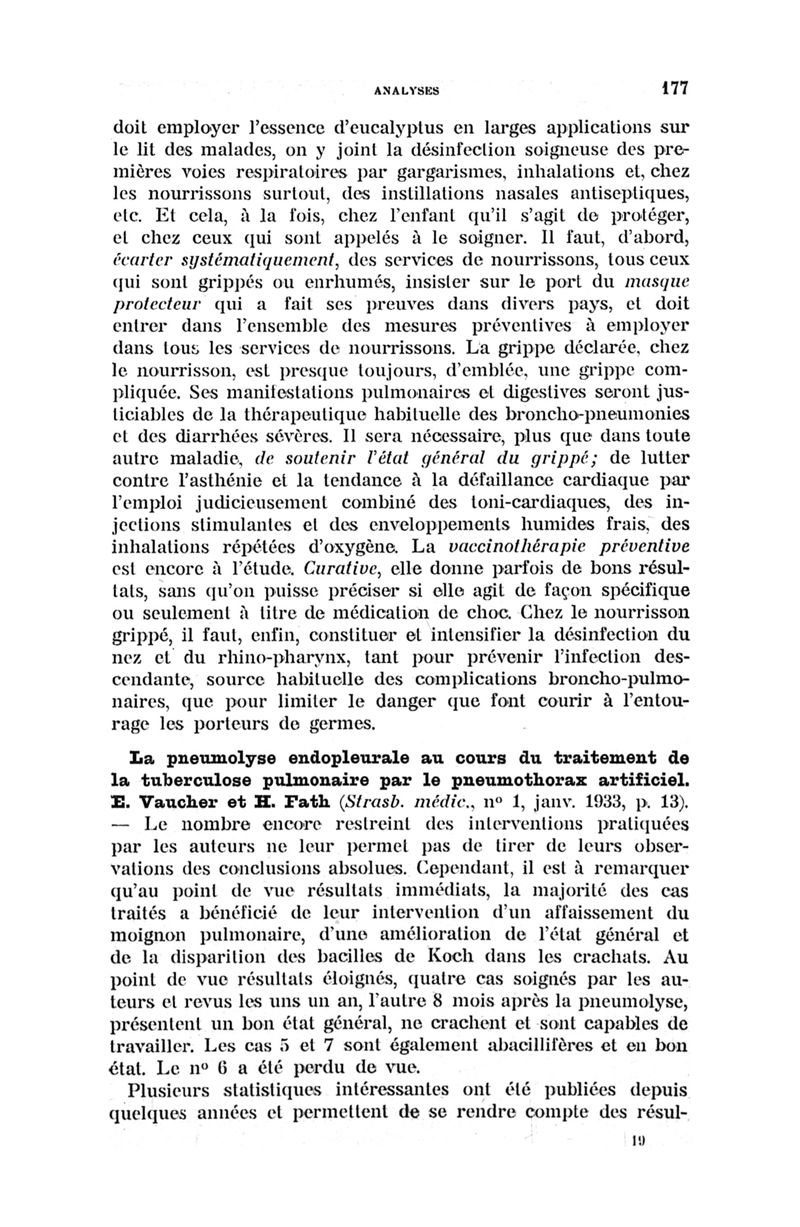 ANALYSES 177

doit employer l'essence d'eucalyptus en larges applications sur le lit des malades, on y joint la désinfection soigneuse des premières voies respiratoires par gargarismes, inhalations et, chez les nourrissons surtout, des instillations nasales antiseptiques, etc. Et cela, à la fois, chez l'enfant qu'il s'agit de protéger, et chez ceux qui sont appelés à le soigner. Il faut, d'abord, écarter systématiquement, des services de nourrissons, tous ceux qui sont grippés ou enrhumés, insister sur le port du masque protecteur qui a fait ses preuves dans divers pays, et doit entrer dans l'ensemble des mesures préventives à employer dans tous les services de nourrissons. La grippe déclarée, chez le nourrisson, est presque toujours, d'emblée, une grippe compliquée. Ses manifestations pulmonaires et digestives seront justiciables de la thérapeutique habituelle des broncho-pneumonies et des diarrhées sévères. Il sera nécessaire, plus que dans toute autre maladie, de soutenir l'état général du grippé; de lutter contre l'asthénie et la tendance à la défaillance cardiaque par l'emploi judicieusement combiné des toni-cardiaques, des injections stimulantes et des enveloppements humides frais, des inhalations répétées d'oxygène. La vaccinothérapie préventive est encore à l'étude. Curative, elle donne parfois de bons résultats, sans qu'on puisse préciser si elle agit de façon spécifique ou seulement à titre de médication de choc. Chez le nourrisson grippé, il faut, enfin, constituer et intensifier la désinfection du nez et du rhino-pharynx, tant pour prévenir l'infection descendante, source habituelle des complications broncho-pulmonaires, que pour limiter le danger que font courir à l'entourage les porteurs de germes.

La pneumolyse endopleurale au cours du traitement de la tuberculose pulmonaire par le pneumothorax artificiel. E. Vaucher et H. Fath (Strasb. médic., n° 1, janv. 1933, p. 13). — Le nombre encore restreint des interventions pratiquées par les auteurs ne leur permet pas de tirer de leurs observations des conclusions absolues. Cependant, il est à remarquer qu'au point de vue résultats immédiats, la majorité des cas traités a bénéficié de leur intervention d'un affaissement du moignon pulmonaire, d'une amélioration de l'état général et de la disparition des bacilles de Koch dans les crachats. Au point de vue résultats éloignés, quatre cas soignés par les auteurs et revus les uns un an, l'autre 8 mois après la pneumolyse, présentent un bon état général, ne crachent et sont capables de travailler. Les cas 5 et 7 sont également abacillifères et en bon état. Le n° 6 a été perdu de vue.

Plusieurs statistiques intéressantes ont été publiées depuis quelques années et permettent de se rendre compte des résul-

19